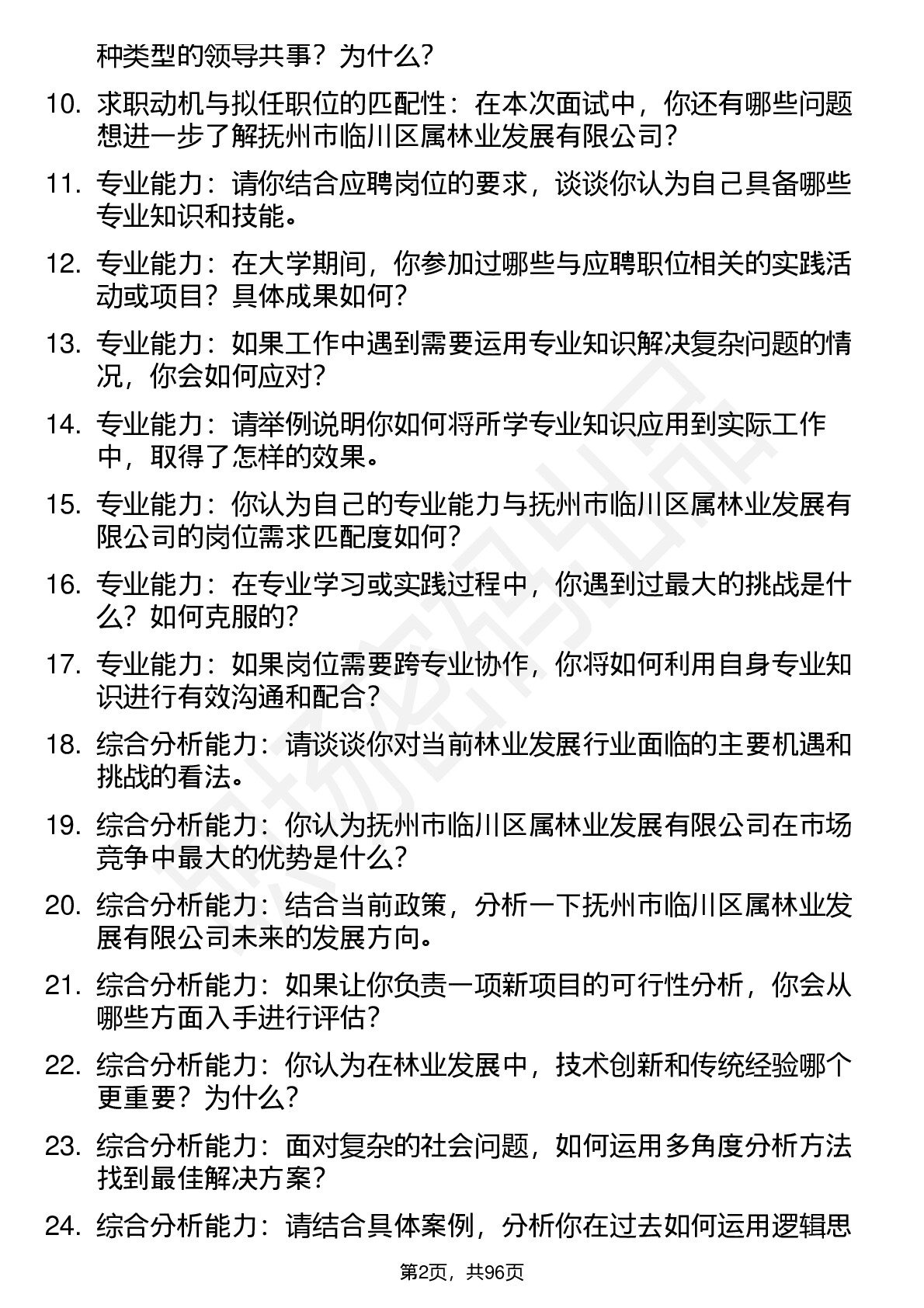 种类型的领导共事？为什么？

10. 求职动机与拟任职位的匹配性：在本次面试中，你还有哪些问题想进一步了解抚州市临川区属林业发展有限公司？

11. 专业能力：请你结合应聘岗位的要求，谈谈你认为自己具备哪些专业知识和技能。

12. 专业能力：在大学期间，你参加过哪些与应聘职位相关的实践活动或项目？具体成果如何？

13. 专业能力：如果工作中遇到需要运用专业知识解决复杂问题的情况，你会如何应对？

14. 专业能力：请举例说明你如何将所学专业知识应用到实际工作中，取得了怎样的效果。

15. 专业能力：你认为自己的专业能力与抚州市临川区属林业发展有限公司的岗位需求匹配度如何？

16. 专业能力：在专业学习或实践过程中，你遇到过最大的挑战是什么？如何克服的？

17. 专业能力：如果岗位需要跨专业协作，你将如何利用自身专业知识进行有效沟通和配合？

18. 综合分析能力：请谈谈你对当前林业发展行业面临的主要机遇和挑战的看法。

19. 综合分析能力：你认为抚州市临川区属林业发展有限公司在市场竞争中最大的优势是什么？

20. 综合分析能力：结合当前政策，分析一下抚州市临川区属林业发展有限公司未来的发展方向。

21. 综合分析能力：如果让你负责一项新项目的可行性分析，你会从哪些方面入手进行评估？

22. 综合分析能力：你认为在林业发展中，技术创新和传统经验哪个更重要？为什么？

23. 综合分析能力：面对复杂的社会问题，如何运用多角度分析方法找到最佳解决方案？

24. 综合分析能力：请结合具体案例，分析你在过去如何运用逻辑思

第2页，共96页